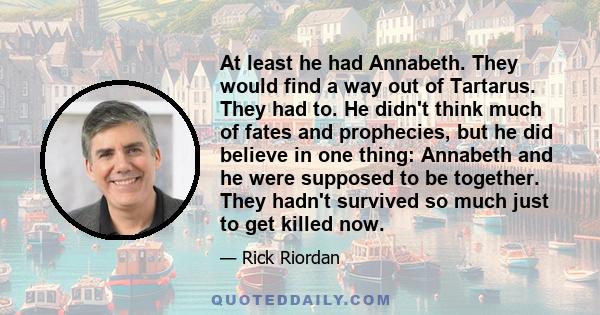 At least he had Annabeth. They would find a way out of Tartarus. They had to. He didn't think much of fates and prophecies, but he did believe in one thing: Annabeth and he were supposed to be together. They hadn't survived so much just to get killed now.

— Rick Riordan

QUOTEDDAILY.COM